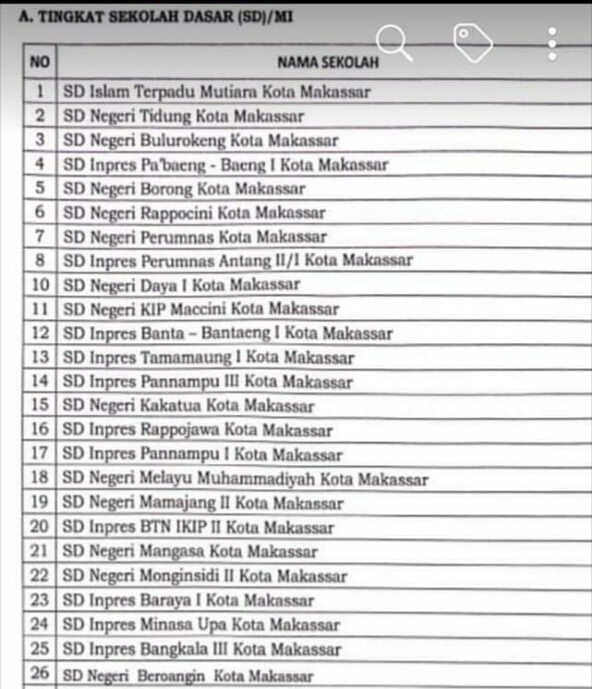 A. TINGKAT SEKOLAH DASAR (SD)/MI

| NO | NAMA SEKOLAH |
|---|---|
| 1 | SD Islam Terpadu Mutiara Kota Makassar |
| 2 | SD Negeri Tidung Kota Makassar |
| 3 | SD Negeri Bulurokeng Kota Makassar |
| 4 | SD Inpres Pa'baeng - Baeng I Kota Makassar |
| 5 | SD Negeri Borong Kota Makassar |
| 6 | SD Negeri Rappocini Kota Makassar |
| 7 | SD Negeri Perumnas Kota Makassar |
| 8 | SD Inpres Perumnas Antang II/I Kota Makassar |
| 10 | SD Negeri Daya I Kota Makassar |
| 11 | SD Negeri KIP Maccini Kota Makassar |
| 12 | SD Inpres Banta – Bantaeng I Kota Makassar |
| 13 | SD Inpres Tamamaung I Kota Makassar |
| 14 | SD Inpres Pannampu III Kota Makassar |
| 15 | SD Negeri Kakatua Kota Makassar |
| 16 | SD Inpres Rappojawa Kota Makassar |
| 17 | SD Inpres Pannampu I Kota Makassar |
| 18 | SD Negeri Melayu Muhammadiyah Kota Makassar |
| 19 | SD Negeri Mamajang II Kota Makassar |
| 20 | SD Inpres BTN IKIP II Kota Makassar |
| 21 | SD Negeri Mangasa Kota Makassar |
| 22 | SD Negeri Monginsidi II Kota Makassar |
| 23 | SD Inpres Baraya I Kota Makassar |
| 24 | SD Inpres Minasa Upa Kota Makassar |
| 25 | SD Inpres Bangkala III Kota Makassar |
| 26 | SD Negeri Beroangin Kota Makassar |